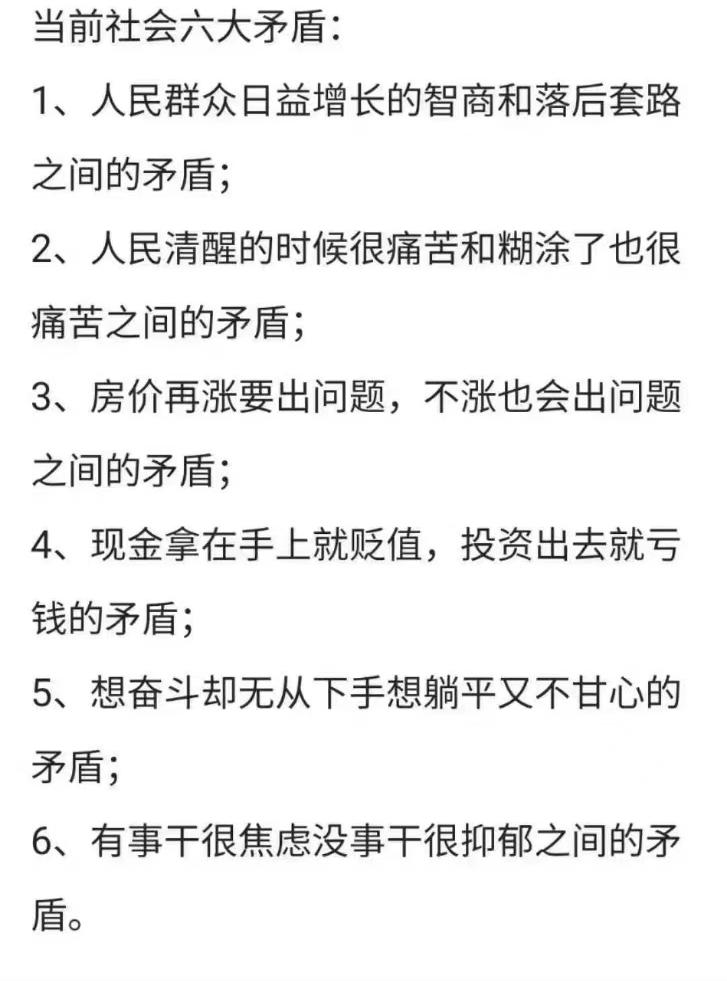 当前社会六大矛盾：

1、人民群众日益增长的智商和落后套路之间的矛盾；

2、人民清醒的时候很痛苦和糊涂了也很痛苦之间的矛盾；

3、房价再涨要出问题，不涨也会出问题之间的矛盾；

4、现金拿在手上就贬值，投资出去就亏钱的矛盾；

5、想奋斗却无从下手想躺平又不甘心的矛盾；

6、有事干很焦虑没事干很抑郁之间的矛盾。